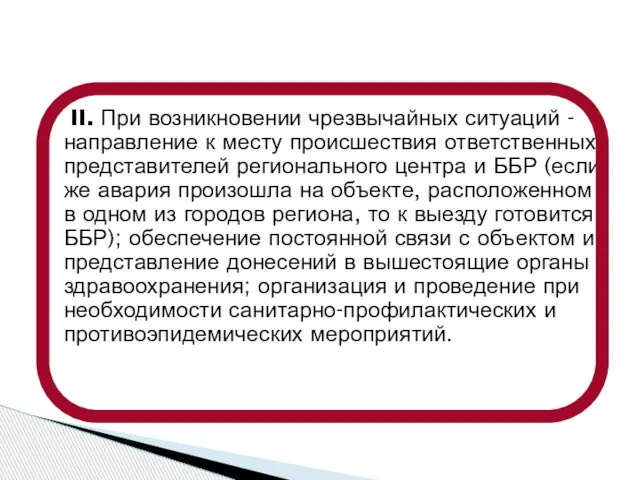 II. При возникновении чрезвычайных ситуаций - направление к месту происшествия ответственных представителей регионального центра и ББР (если же авария произошла на объекте, расположенном в одном из городов региона, то к выезду готовится ББР); обеспечение постоянной связи с объектом и представление донесений в вышестоящие органы здравоохранения; организация и проведение при необходимости санитарно-профилактических и противоэпидемических мероприятий.